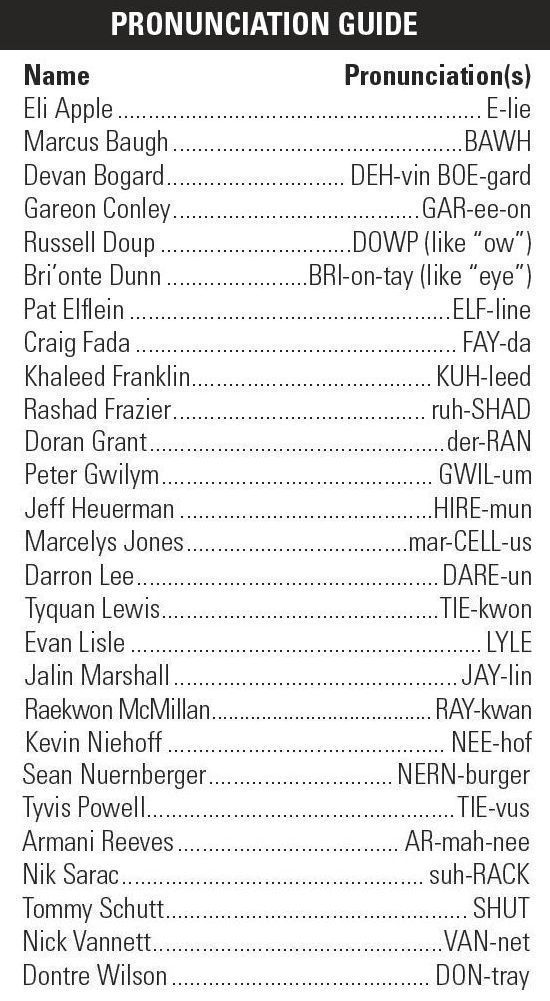 PRONUNCIATION GUIDE

| Name | Pronunciation(s) |
|---|---|
| Eli Apple | E-lie |
| Marcus Baugh | BAWH |
| Devan Bogard | DEH-vin BOE-gard |
| Gareon Conley | GAR-ee-on |
| Russell Doup | DOWP (like "ow") |
| Bri'onte Dunn | BRI-on-tay (like "eye") |
| Pat Elflein | ELF-line |
| Craig Fada | FAY-da |
| Khaleed Franklin | KUH-leed |
| Rashad Frazier | ruh-SHAD |
| Doran Grant | der-RAN |
| Peter Gwilym | GWIL-um |
| Jeff Heuerman | HIRE-mun |
| Marcelys Jones | mar-CELL-us |
| Darron Lee | DARE-un |
| Tyquan Lewis | TIE-kwon |
| Evan Lisle | LYLE |
| Jalin Marshall | JAY-lin |
| Raekwon McMillan | RAY-kwan |
| Kevin Niehoff | NEE-hof |
| Sean Nuernberger | NERN-burger |
| Tyvis Powell | TIE-vus |
| Armani Reeves | AR-mah-nee |
| Nik Sarac | suh-RACK |
| Tommy Schutt | SHUT |
| Nick Vannett | VAN-net |
| Dontre Wilson | DON-tray |